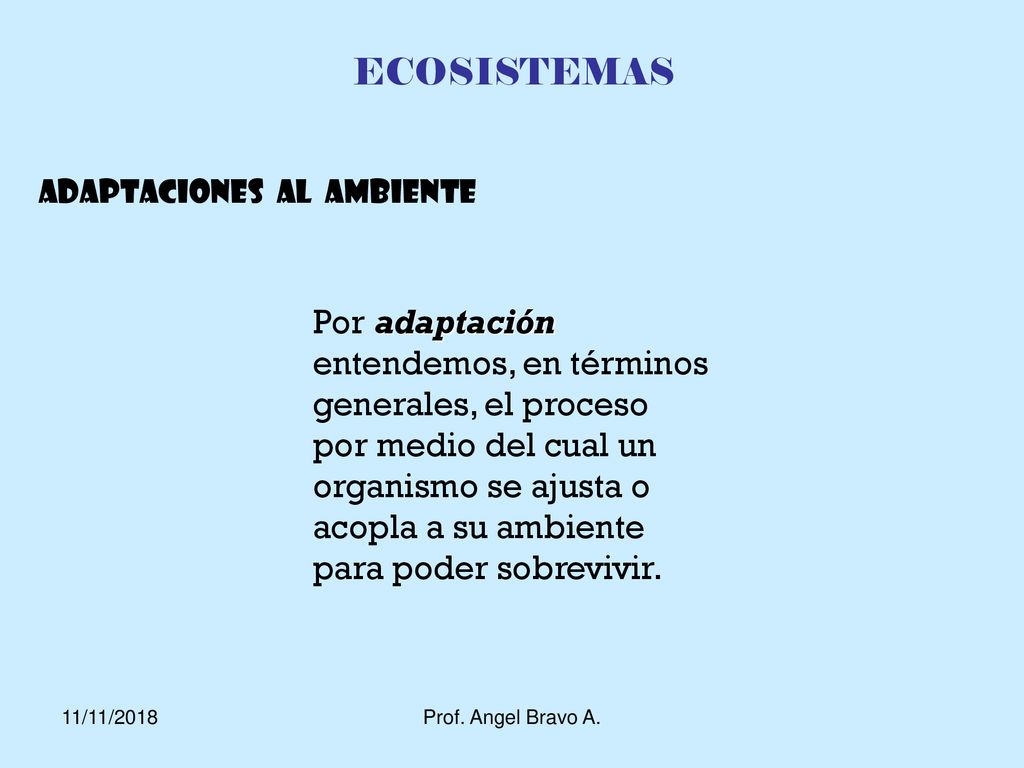 ECOSISTEMAS

ADAPTACIONES AL AMBIENTE

Por adaptación entendemos, en términos generales, el proceso por medio del cual un organismo se ajusta o acopla a su ambiente para poder sobrevivir.

11/11/2018

Prof. Angel Bravo A.